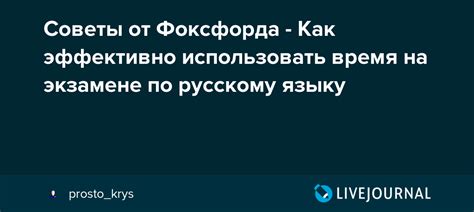 Советы от Фоксфорда - Как эффективно использовать время на экзамене по русскому языку

prosto_krys

LIVEJOURNAL